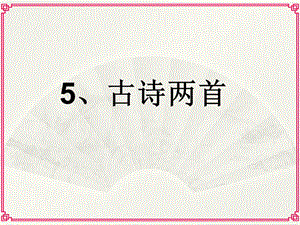 5、古诗两首